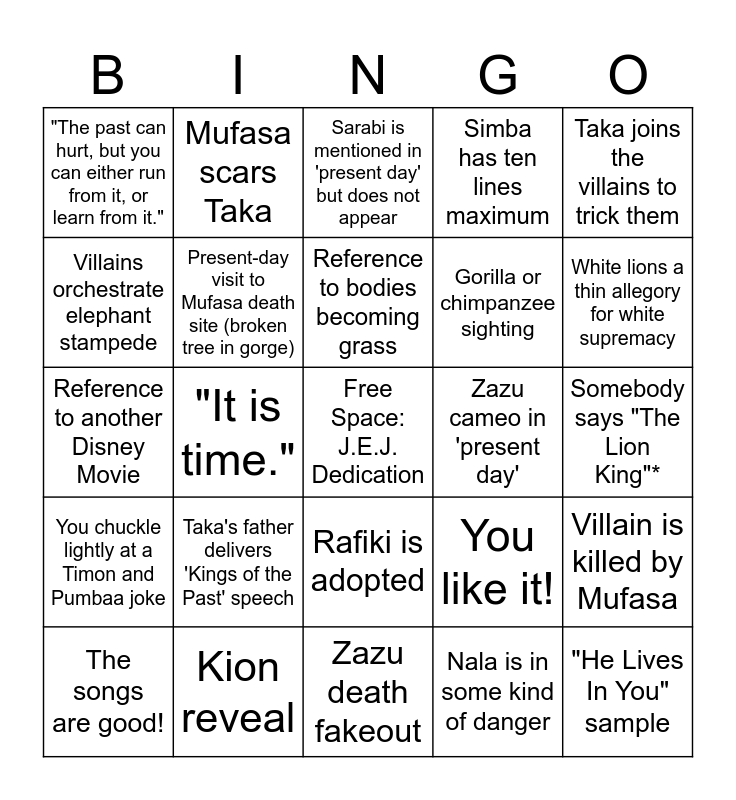 | B | I | N | G | O |
|---|---|---|---|---|
| "The past can hurt, but you can either run from it, or learn from it." | Mufasa scars Taka | Sarabi is mentioned in 'present day' but does not appear | Simba has ten lines maximum | Taka joins the villains to trick them |
| Villains orchestrate elephant stampede | Present-day visit to Mufasa death site (broken tree in gorge) | Reference to bodies becoming grass | Gorilla or chimpanzee sighting | White lions a thin allegory for white supremacy |
| Reference to another Disney Movie | "It is time." | Free Space: J.E.J. Dedication | Zazu cameo in 'present day' | Somebody says "The Lion King"* |
| You chuckle lightly at a Timon and Pumbaa joke | Taka's father delivers 'Kings of the Past' speech | Rafiki is adopted | You like it! | Villain is killed by Mufasa |
| The songs are good! | Kion reveal | Zazu death fakeout | Nala is in some kind of danger | "He Lives In You" sample |